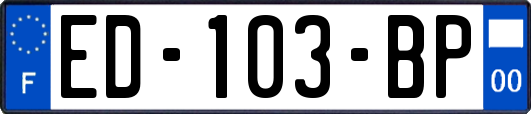 F
ED-103-BP
00